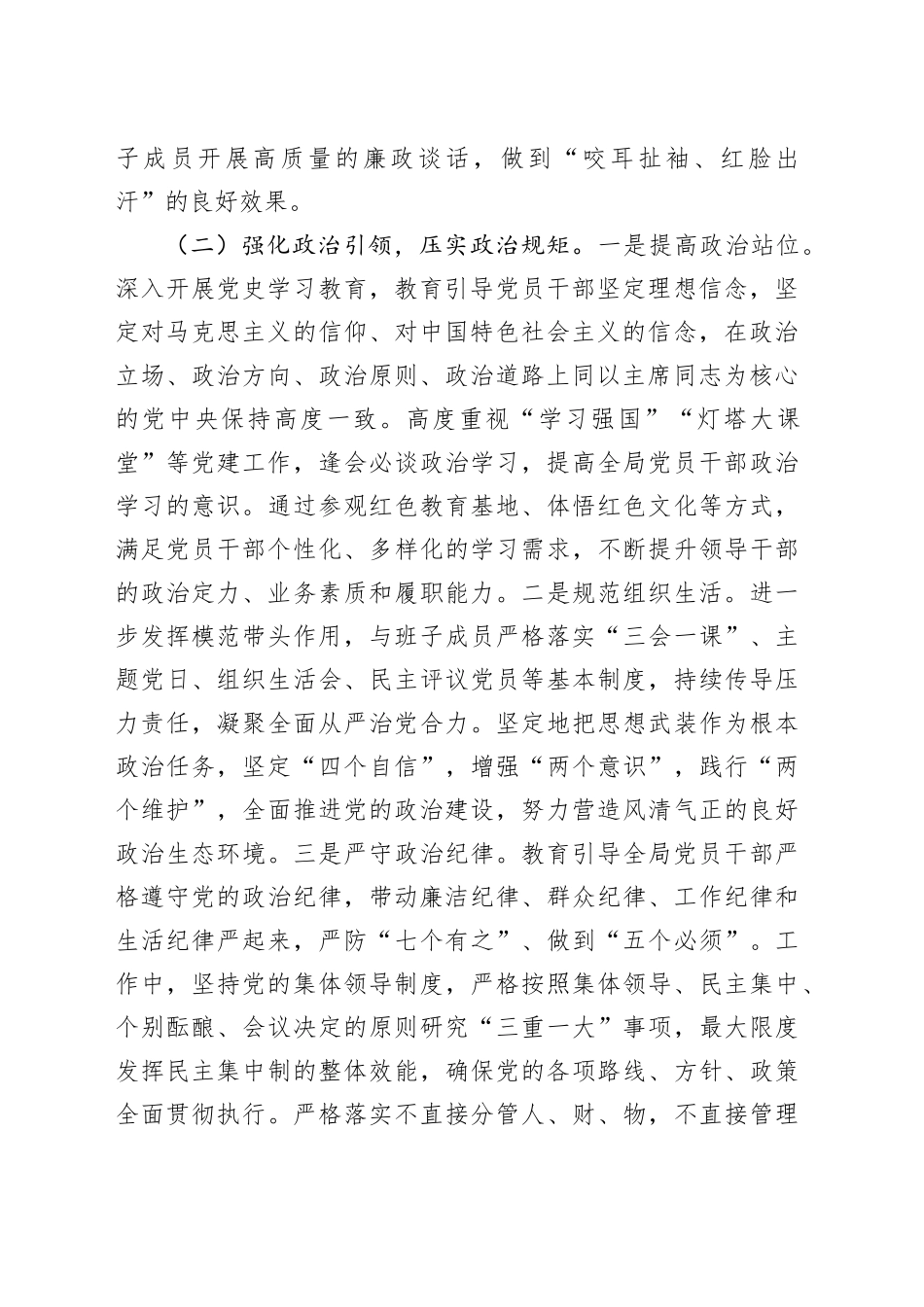 子成员开展高质量的廉政谈话，做到“咬耳扯袖、红脸出汗”的良好效果。

（二）强化政治引领，压实政治规矩。一是提高政治站位。深入开展党史学习教育，教育引导党员干部坚定理想信念，坚定对马克思主义的信仰、对中国特色社会主义的信念，在政治立场、政治方向、政治原则、政治道路上同以主席同志为核心的党中央保持高度一致。高度重视“学习强国”“灯塔大课堂”等党建工作，逢会必谈政治学习，提高全局党员干部政治学习的意识。通过参观红色教育基地、体悟红色文化等方式，满足党员干部个性化、多样化的学习需求，不断提升领导干部的政治定力、业务素质和履职能力。二是规范组织生活。进一步发挥模范带头作用，与班子成员严格落实“三会一课”、主题党日、组织生活会、民主评议党员等基本制度，持续传导压力责任，凝聚全面从严治党合力。坚定地把思想武装作为根本政治任务，坚定“四个自信”，增强“两个意识”，践行“两个维护”，全面推进党的政治建设，努力营造风清气正的良好政治生态环境。三是严守政治纪律。教育引导全局党员干部严格遵守党的政治纪律，带动廉洁纪律、群众纪律、工作纪律和生活纪律严起来，严防“七个有之”、做到“五个必须”。工作中，坚持党的集体领导制度，严格按照集体领导、民主集中、个别酝酿、会议决定的原则研究“三重一大”事项，最大限度发挥民主集中制的整体效能，确保党的各项路线、方针、政策全面贯彻执行。严格落实不直接分管人、财、物，不直接管理